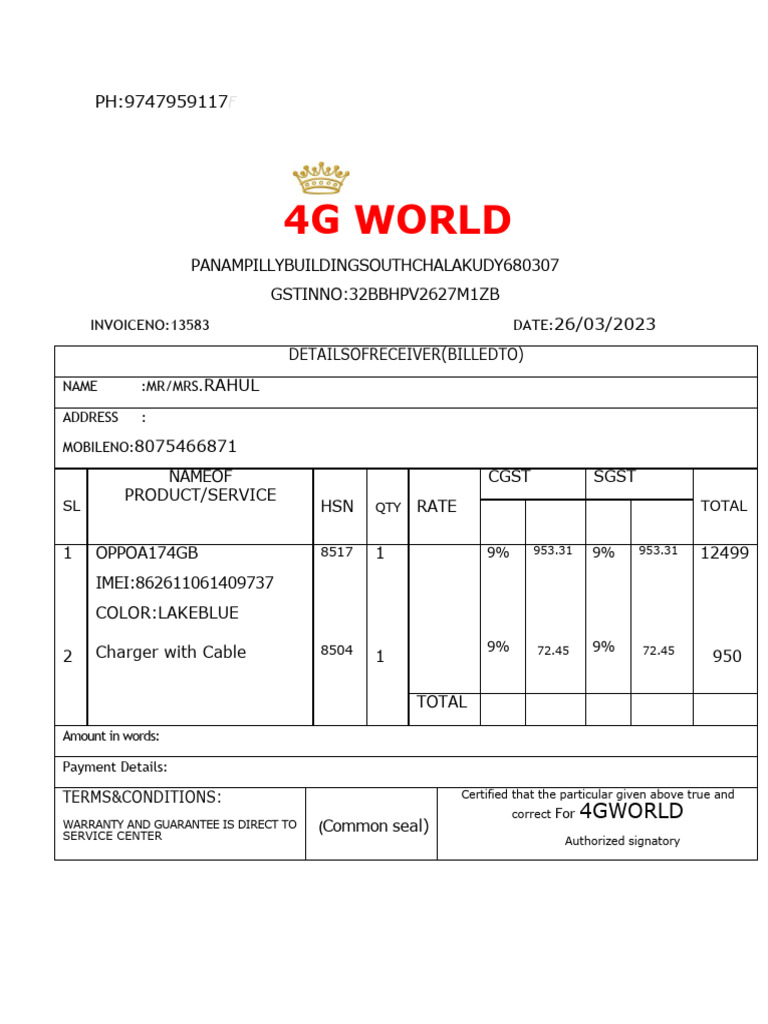 PH:9747959117

4G WORLD

PANAMPILLYBUILDINGSOUTHCHALAKUDY680307

GSTINNO:32BBHPV2627M1ZB

INVOICENO:13583

DATE:26/03/2023

DETAILSOFRECEIVER(BILLEDTO)

NAME :MR/MRS.RAHUL

ADDRESS :

MOBILENO:8075466871

| SL | NAMEOF PRODUCT/SERVICE | HSN | QTY | RATE | CGST | | SGST | | TOTAL |
|---|---|---|---|---|---|---|---|---|---|
| 1 | OPPOA174GB IMEI:862611061409737 COLOR:LAKEBLUE | 8517 | 1 | | 9% | 953.31 | 9% | 953.31 | 12499 |
| 2 | Charger with Cable | 8504 | 1 | | 9% | 72.45 | 9% | 72.45 | 950 |
| | | | | TOTAL | | | | | |

Amount in words:

Payment Details:

TERMS&CONDITIONS:

WARRANTY AND GUARANTEE IS DIRECT TO SERVICE CENTER

(Common seal)

Certified that the particular given above true and correct For 4GWORLD

Authorized signatory